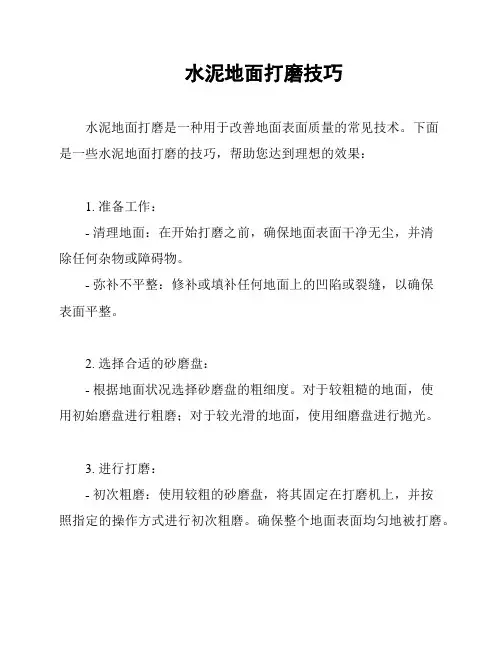 水泥地面打磨技巧

水泥地面打磨是一种用于改善地面表面质量的常见技术。下面是一些水泥地面打磨的技巧，帮助您达到理想的效果：

1. 准备工作：

- 清理地面：在开始打磨之前，确保地面表面干净无尘，并清除任何杂物或障碍物。

- 弥补不平整：修补或填补任何地面上的凹陷或裂缝，以确保表面平整。

2. 选择合适的砂磨盘：

- 根据地面状况选择砂磨盘的粗细度。对于较粗糙的地面，使用初始磨盘进行粗磨；对于较光滑的地面，使用细磨盘进行抛光。

3. 进行打磨：

- 初次粗磨：使用较粗的砂磨盘，将其固定在打磨机上，并按照指定的操作方式进行初次粗磨。确保整个地面表面均匀地被打磨。